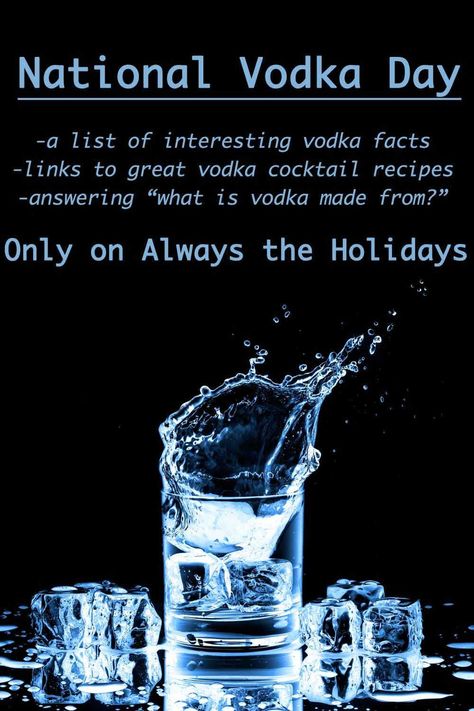 National Vodka Day

-a list of interesting vodka facts
-links to great vodka cocktail recipes
-answering “what is vodka made from?”

Only on Always the Holidays